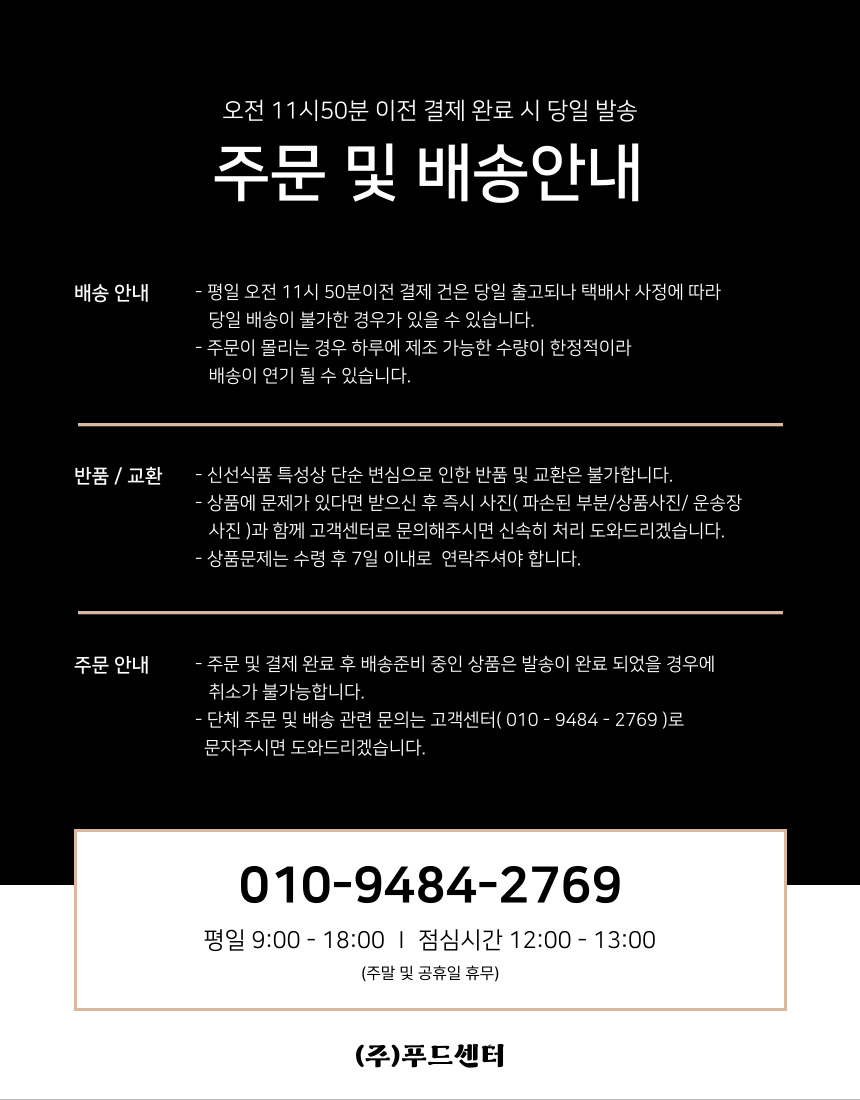 오전 11시50분 이전 결제 완료 시 당일 발송

주문 및 배송안내

배송 안내

- 평일 오전 11시 50분이전 결제 건은 당일 출고되나 택배사 사정에 따라 당일 배송이 불가한 경우가 있을 수 있습니다.
- 주문이 몰리는 경우 하루에 제조 가능한 수량이 한정적이라 배송이 연기 될 수 있습니다.

반품 / 교환

- 신선식품 특성상 단순 변심으로 인한 반품 및 교환은 불가합니다.
- 상품에 문제가 있다면 받으신 후 즉시 사진( 파손된 부분/상품사진/ 운송장 사진 )과 함께 고객센터로 문의해주시면 신속히 처리 도와드리겠습니다.
- 상품문제는 수령 후 7일 이내로 연락주셔야 합니다.

주문 안내

- 주문 및 결제 완료 후 배송준비 중인 상품은 발송이 완료 되었을 경우에 취소가 불가능합니다.
- 단체 주문 및 배송 관련 문의는 고객센터( 010 - 9484 - 2769 )로 문자주시면 도와드리겠습니다.

010-9484-2769

평일 9:00 - 18:00 I 점심시간 12:00 - 13:00

(주말 및 공휴일 휴무)

(주)푸드센터